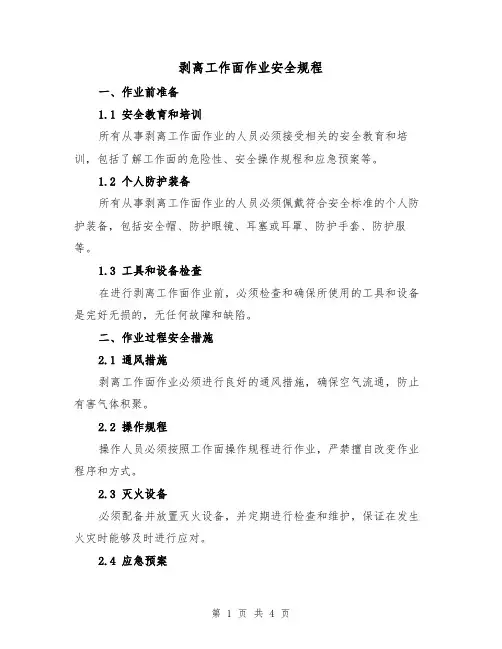 剥离工作面作业安全规程

一、作业前准备

1.1 安全教育和培训

所有从事剥离工作面作业的人员必须接受相关的安全教育和培训，包括了解工作面的危险性、安全操作规程和应急预案等。

1.2 个人防护装备

所有从事剥离工作面作业的人员必须佩戴符合安全标准的个人防护装备，包括安全帽、防护眼镜、耳塞或耳罩、防护手套、防护服等。

1.3 工具和设备检查

在进行剥离工作面作业前，必须检查和确保所使用的工具和设备是完好无损的，无任何故障和缺陷。

二、作业过程安全措施

2.1 通风措施

剥离工作面作业必须进行良好的通风措施，确保空气流通，防止有害气体积聚。

2.2 操作规程

操作人员必须按照工作面操作规程进行作业，严禁擅自改变作业程序和方式。

2.3 灭火设备

必须配备并放置灭火设备，并定期进行检查和维护，保证在发生火灾时能够及时进行应对。

2.4 应急预案

第 1 页 共 4 页